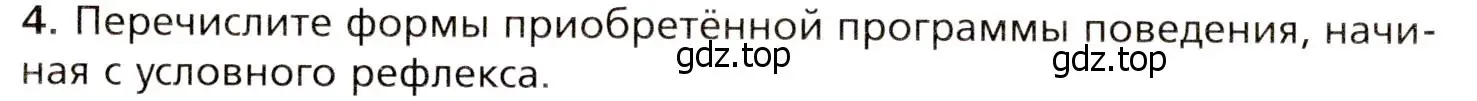 4. Перечислите формы приобретённой программы поведения, начиная с условного рефлекса.

gdz.top

gdz.top